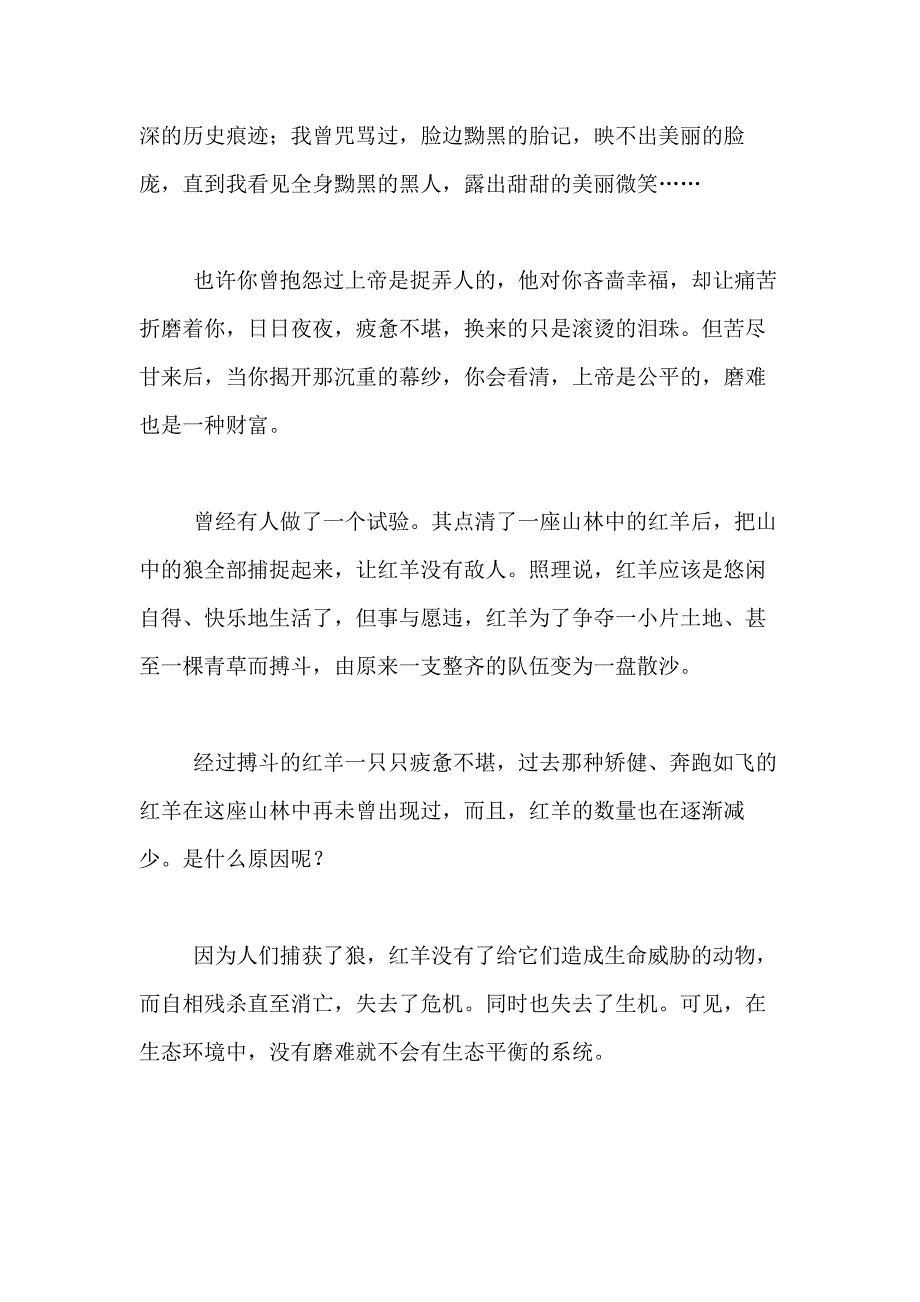 深的历史痕迹；我曾咒骂过，脸边黝黑的胎记，映不出美丽的脸庞，直到我看见全身黝黑的黑人，露出甜甜的美丽微笑……

也许你曾抱怨过上帝是捉弄人的，他对你吝啬幸福，却让痛苦折磨着你，日日夜夜，疲惫不堪，换来的只是滚烫的泪珠。但苦尽甘来后，当你揭开那沉重的幕纱，你会看清，上帝是公平的，磨难也是一种财富。

曾经有人做了一个试验。其点清了一座山林中的红羊后，把山中的狼全部捕捉起来，让红羊没有敌人。照理说，红羊应该是悠闲自得、快乐地生活了，但事与愿违，红羊为了争夺一小片土地、甚至一棵青草而搏斗，由原来一支整齐的队伍变为一盘散沙。

经过搏斗的红羊一只只疲惫不堪，过去那种矫健、奔跑如飞的红羊在这座山林中再未曾出现过，而且，红羊的数量也在逐渐减少。是什么原因呢？

因为人们捕获了狼，红羊没有了给它们造成生命威胁的动物，而自相残杀直至消亡，失去了危机。同时也失去了生机。可见，在生态环境中，没有磨难就不会有生态平衡的系统。